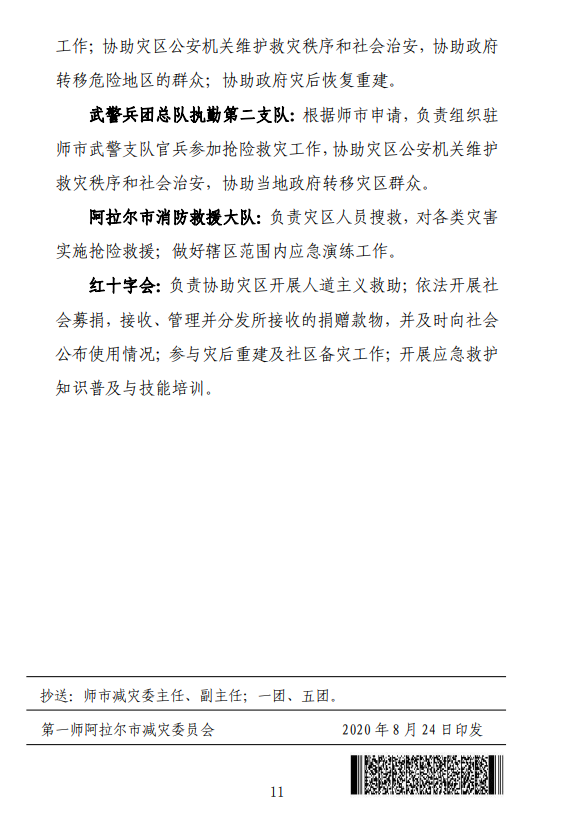 工作；协助灾区公安机关维护救灾秩序和社会治安，协助政府转移危险地区的群众；协助政府灾后恢复重建。

武警兵团总队执勤第二支队：根据师市申请，负责组织驻师市武警支队官兵参加抢险救灾工作，协助灾区公安机关维护救灾秩序和社会治安，协助当地政府转移灾区群众。

阿拉尔市消防救援大队：负责灾区人员搜救，对各类灾害实施抢险救援；做好辖区范围内应急演练工作。

红十字会：负责协助灾区开展人道主义救助；依法开展社会募捐，接收、管理并分发所接收的捐赠款物，并及时向社会公布使用情况；参与灾后重建及社区备灾工作；开展应急救护知识普及与技能培训。

抄送：师市减灾委主任、副主任；一团、五团。

第一师阿拉尔市减灾委员会　　2020 年 8 月 24 日印发

11